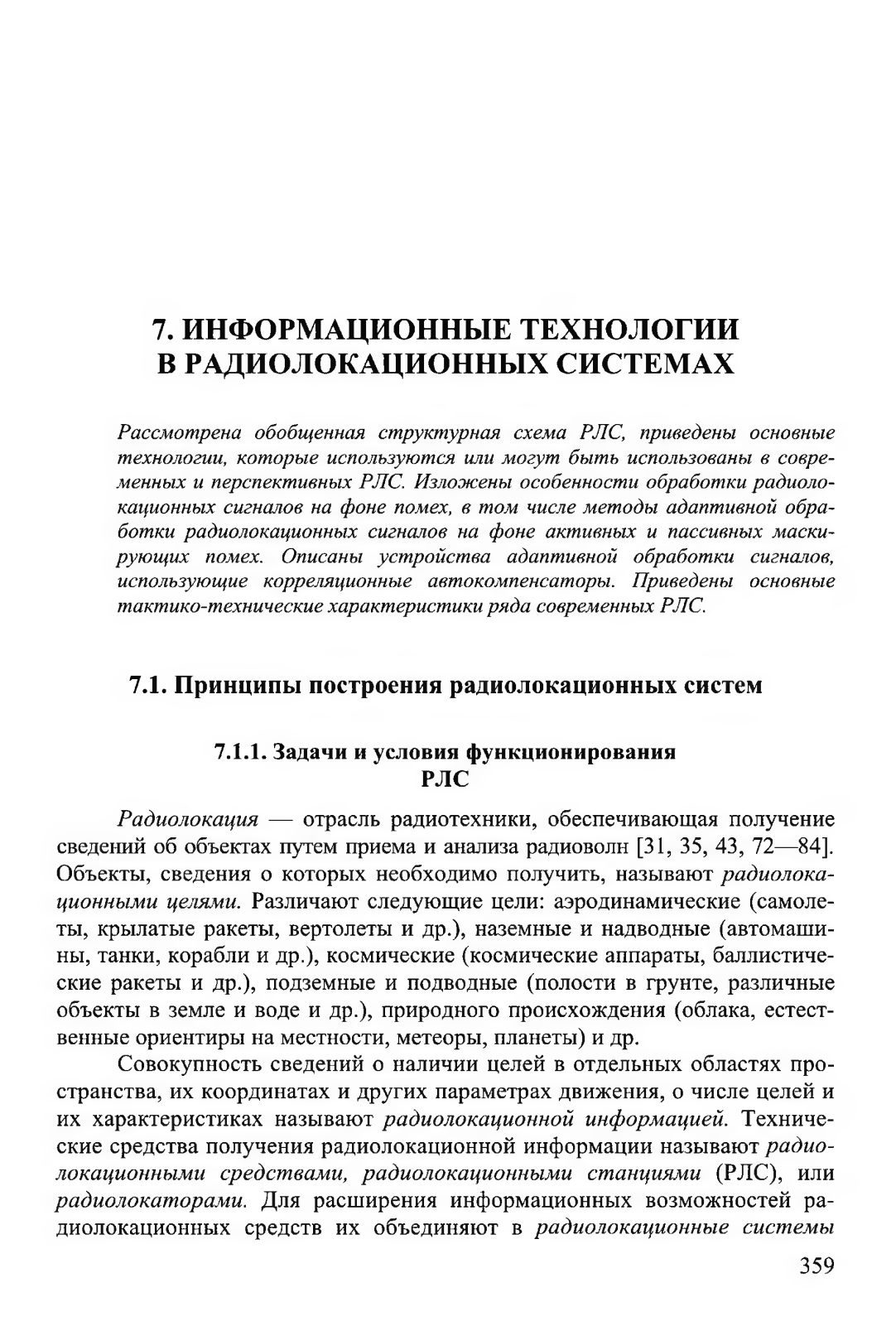 7. ИНФОРМАЦИОННЫЕ ТЕХНОЛОГИИ В РАДИОЛОКАЦИОННЫХ СИСТЕМАХ

Рассмотрена обобщенная структурная схема РЛС, приведены основные технологии, которые используются или могут быть использованы в современных и перспективных РЛС. Изложены особенности обработки радиолокационных сигналов на фоне помех, в том числе методы адаптивной обработки радиолокационных сигналов на фоне активных и пассивных маскирующих помех. Описаны устройства адаптивной обработки сигналов, использующие корреляционные автокомпенсаторы. Приведены основные тактико-технические характеристики ряда современных РЛС.

7.1. Принципы построения радиолокационных систем

7.1.1. Задачи и условия функционирования РЛС

Радиолокация — отрасль радиотехники, обеспечивающая получение сведений об объектах путем приема и анализа радиоволн [31, 35, 43, 72—84]. Объекты, сведения о которых необходимо получить, называют радиолокационными целями. Различают следующие цели: аэродинамические (самолеты, крылатые ракеты, вертолеты и др.), наземные и надводные (автомашины, танки, корабли и др.), космические (космические аппараты, баллистические ракеты и др.), подземные и подводные (полости в грунте, различные объекты в земле и воде и др.), природного происхождения (облака, естественные ориентиры на местности, метеоры, планеты) и др.

Совокупность сведений о наличии целей в отдельных областях пространства, их координатах и других параметрах движения, о числе целей и их характеристиках называют радиолокационной информацией. Технические средства получения радиолокационной информации называют радиолокационными средствами, радиолокационными станциями (РЛС), или радиолокаторами. Для расширения информационных возможностей радиолокационных средств их объединяют в радиолокационные системы

359